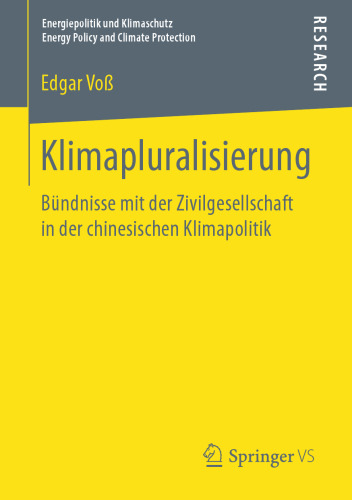 Energiepolitik und Klimaschutz
Energy Policy and Climate Protection

RESEARCH

Edgar Voß

Klimapluralisierung

Bündnisse mit der Zivilgesellschaft in der chinesischen Klimapolitik

Springer VS